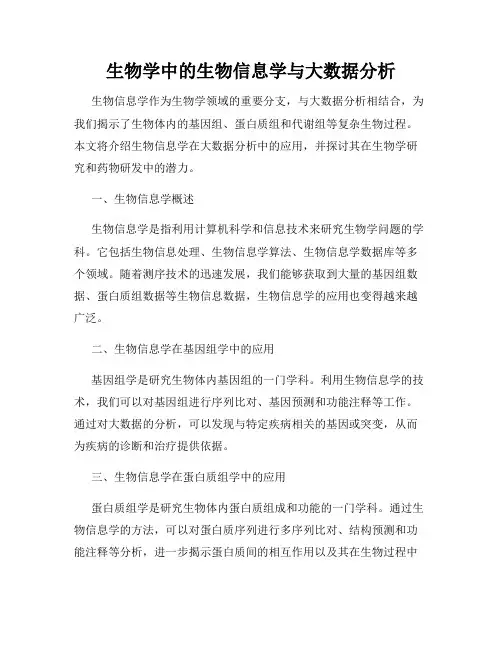 生物学中的生物信息学与大数据分析

生物信息学作为生物学领域的重要分支，与大数据分析相结合，为我们揭示了生物体内的基因组、蛋白质组和代谢组等复杂生物过程。本文将介绍生物信息学在大数据分析中的应用，并探讨其在生物学研究和药物研发中的潜力。

一、生物信息学概述

生物信息学是指利用计算机科学和信息技术来研究生物学问题的学科。它包括生物信息处理、生物信息学算法、生物信息学数据库等多个领域。随着测序技术的迅速发展，我们能够获取到大量的基因组数据、蛋白质组数据等生物信息数据，生物信息学的应用也变得越来越广泛。

二、生物信息学在基因组学中的应用

基因组学是研究生物体内基因组的一门学科。利用生物信息学的技术，我们可以对基因组进行序列比对、基因预测和功能注释等工作。通过对大数据的分析，可以发现与特定疾病相关的基因或突变，从而为疾病的诊断和治疗提供依据。

三、生物信息学在蛋白质组学中的应用

蛋白质组学是研究生物体内蛋白质组成和功能的一门学科。通过生物信息学的方法，可以对蛋白质序列进行多序列比对、结构预测和功能注释等分析，进一步揭示蛋白质间的相互作用以及其在生物过程中